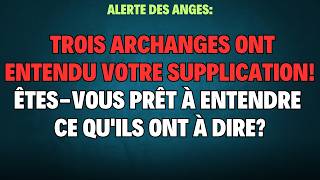 ALERTE DES ANGES:

TROIS ARCHANGES ONT ENTENDU VOTRE SUPPLICATION!

ÊTES-VOUS PRÊT À ENTENDRE CE QU'ILS ONT À DIRE?